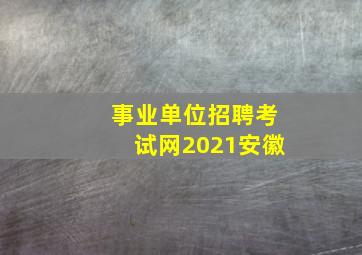 事业单位招聘考试网2021安徽